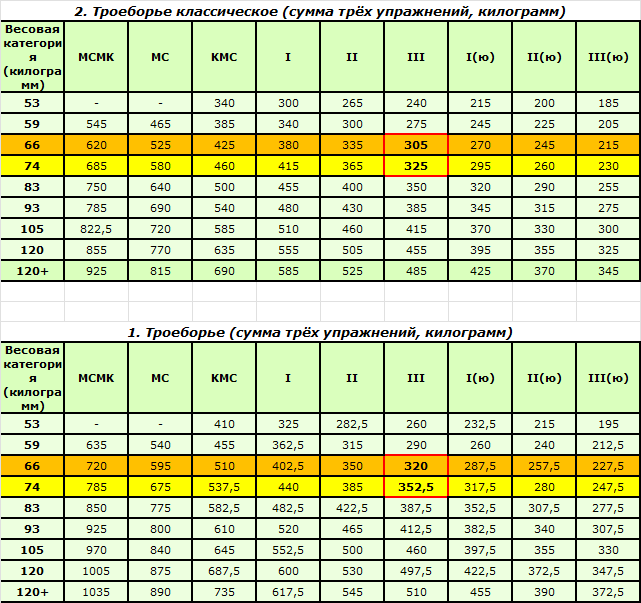 2. Троеборье классическое (сумма трёх упражнений, килограмм)

| Весовая категория (килограмм) | МСМК | МС | КМС | I | II | III | I(ю) | II(ю) | III(ю) |
|---|---|---|---|---|---|---|---|---|---|
| 53 | - | - | 340 | 300 | 265 | 240 | 215 | 200 | 185 |
| 59 | 545 | 465 | 385 | 340 | 300 | 275 | 245 | 225 | 205 |
| 66 | 620 | 525 | 425 | 380 | 335 | 305 | 270 | 245 | 215 |
| 74 | 685 | 580 | 460 | 415 | 365 | 325 | 295 | 260 | 230 |
| 83 | 750 | 640 | 500 | 455 | 400 | 350 | 320 | 290 | 255 |
| 93 | 785 | 690 | 540 | 480 | 430 | 385 | 345 | 315 | 275 |
| 105 | 822,5 | 720 | 585 | 510 | 460 | 415 | 370 | 330 | 300 |
| 120 | 855 | 770 | 635 | 555 | 505 | 455 | 395 | 355 | 325 |
| 120+ | 925 | 815 | 690 | 585 | 525 | 485 | 425 | 370 | 345 |

1. Троеборье (сумма трёх упражнений, килограмм)

| Весовая категория (килограмм) | МСМК | МС | КМС | I | II | III | I(ю) | II(ю) | III(ю) |
|---|---|---|---|---|---|---|---|---|---|
| 53 | - | - | 410 | 325 | 282,5 | 260 | 232,5 | 215 | 195 |
| 59 | 635 | 540 | 455 | 362,5 | 315 | 290 | 260 | 240 | 212,5 |
| 66 | 720 | 595 | 510 | 402,5 | 350 | 320 | 287,5 | 257,5 | 227,5 |
| 74 | 785 | 675 | 537,5 | 440 | 385 | 352,5 | 317,5 | 280 | 247,5 |
| 83 | 850 | 775 | 582,5 | 482,5 | 422,5 | 387,5 | 352,5 | 307,5 | 277,5 |
| 93 | 925 | 800 | 610 | 520 | 465 | 412,5 | 382,5 | 340 | 307,5 |
| 105 | 970 | 840 | 645 | 552,5 | 500 | 460 | 397,5 | 355 | 330 |
| 120 | 1005 | 875 | 687,5 | 600 | 530 | 497,5 | 422,5 | 372,5 | 347,5 |
| 120+ | 1035 | 890 | 735 | 617,5 | 545 | 510 | 455 | 390 | 372,5 |